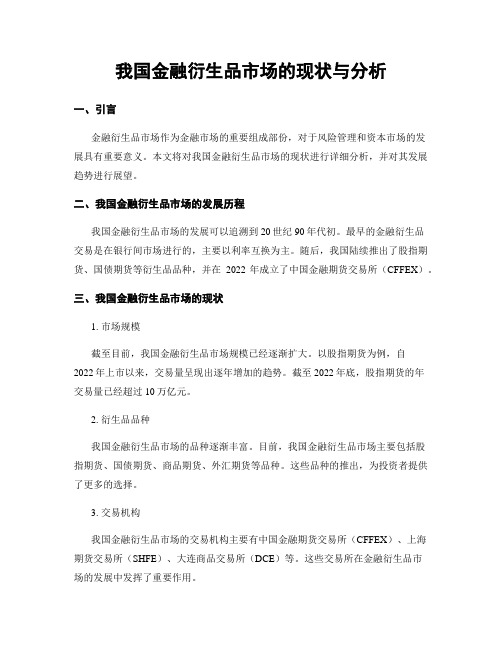 我国金融衍生品市场的现状与分析

一、引言

金融衍生品市场作为金融市场的重要组成部份，对于风险管理和资本市场的发展具有重要意义。本文将对我国金融衍生品市场的现状进行详细分析，并对其发展趋势进行展望。

二、我国金融衍生品市场的发展历程

我国金融衍生品市场的发展可以追溯到20世纪90年代初。最早的金融衍生品交易是在银行间市场进行的，主要以利率互换为主。随后，我国陆续推出了股指期货、国债期货等衍生品品种，并在 2022 年成立了中国金融期货交易所（CFFEX）。

三、我国金融衍生品市场的现状

1. 市场规模

截至目前，我国金融衍生品市场规模已经逐渐扩大。以股指期货为例，自2022年上市以来，交易量呈现出逐年增加的趋势。截至2022年底，股指期货的年交易量已经超过10万亿元。

2. 衍生品品种

我国金融衍生品市场的品种逐渐丰富。目前，我国金融衍生品市场主要包括股指期货、国债期货、商品期货、外汇期货等品种。这些品种的推出，为投资者提供了更多的选择。

3. 交易机构

我国金融衍生品市场的交易机构主要有中国金融期货交易所（CFFEX）、上海期货交易所（SHFE）、大连商品交易所（DCE）等。这些交易所在金融衍生品市场的发展中发挥了重要作用。